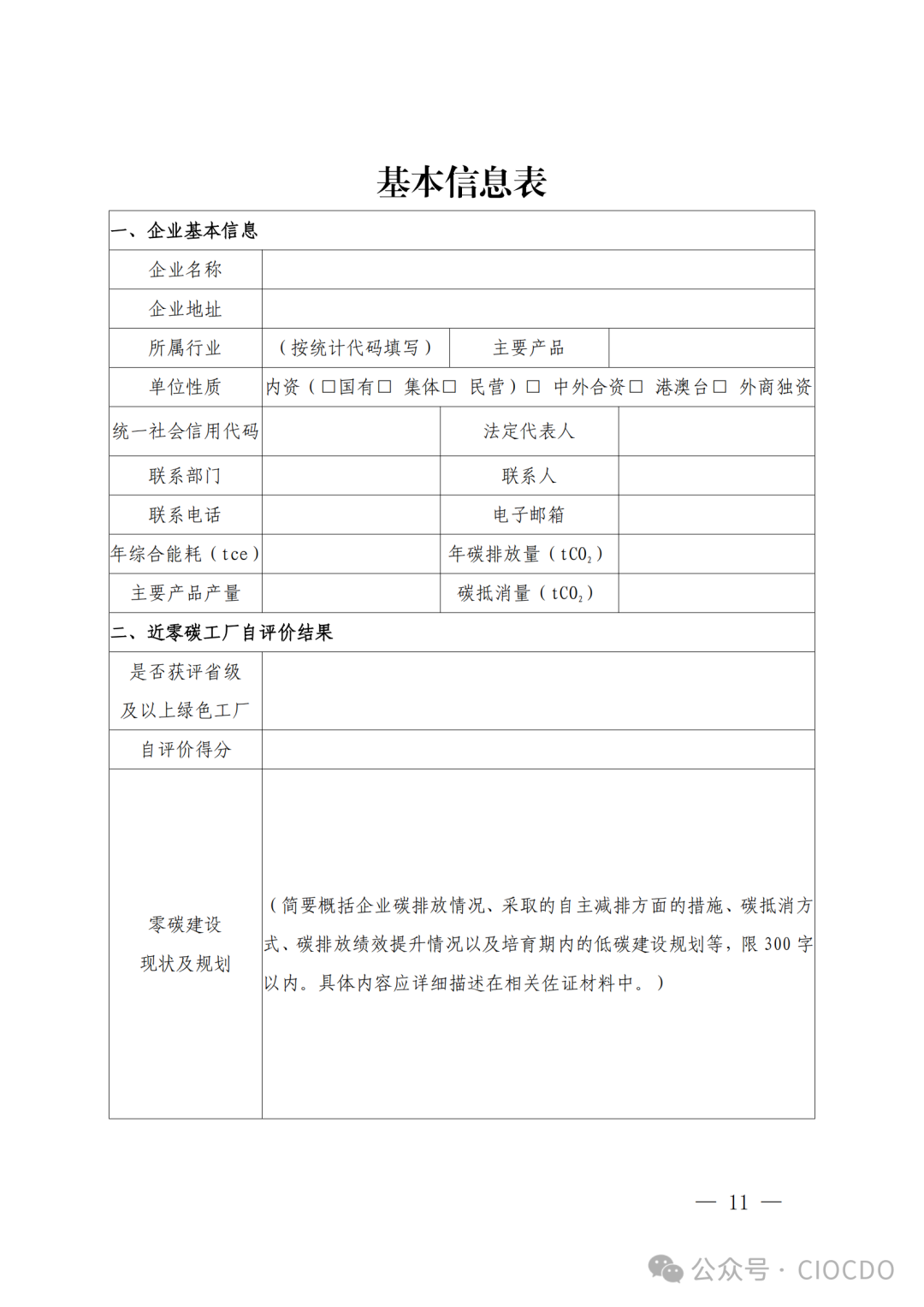 基本信息表

| 一、企业基本信息 | | | |
|---|---|---|---|
| 企业名称 | | | |
| 企业地址 | | | |
| 所属行业 | （按统计代码填写） | 主要产品 | |
| 单位性质 | 内资（□国有□ 集体□ 民营）□ 中外合资□ 港澳台□ 外商独资 | | |
| 统一社会信用代码 | | 法定代表人 | |
| 联系部门 | | 联系人 | |
| 联系电话 | | 电子邮箱 | |
| 年综合能耗（tce） | | 年碳排放量（$tCO_2$） | |
| 主要产品产量 | | 碳抵消量（$tCO_2$） | |
| 二、近零碳工厂自评价结果 | | | |
| 是否获评省级及以上绿色工厂 | | | |
| 自评价得分 | | | |
| 零碳建设现状及规划 | （简要概括企业碳排放情况、采取的自主减排方面的措施、碳抵消方式、碳排放绩效提升情况以及培育期内的低碳建设规划等，限 300 字以内。具体内容应详细描述在相关佐证材料中。） | | |

— 11 —

公众号 · CIOCDO